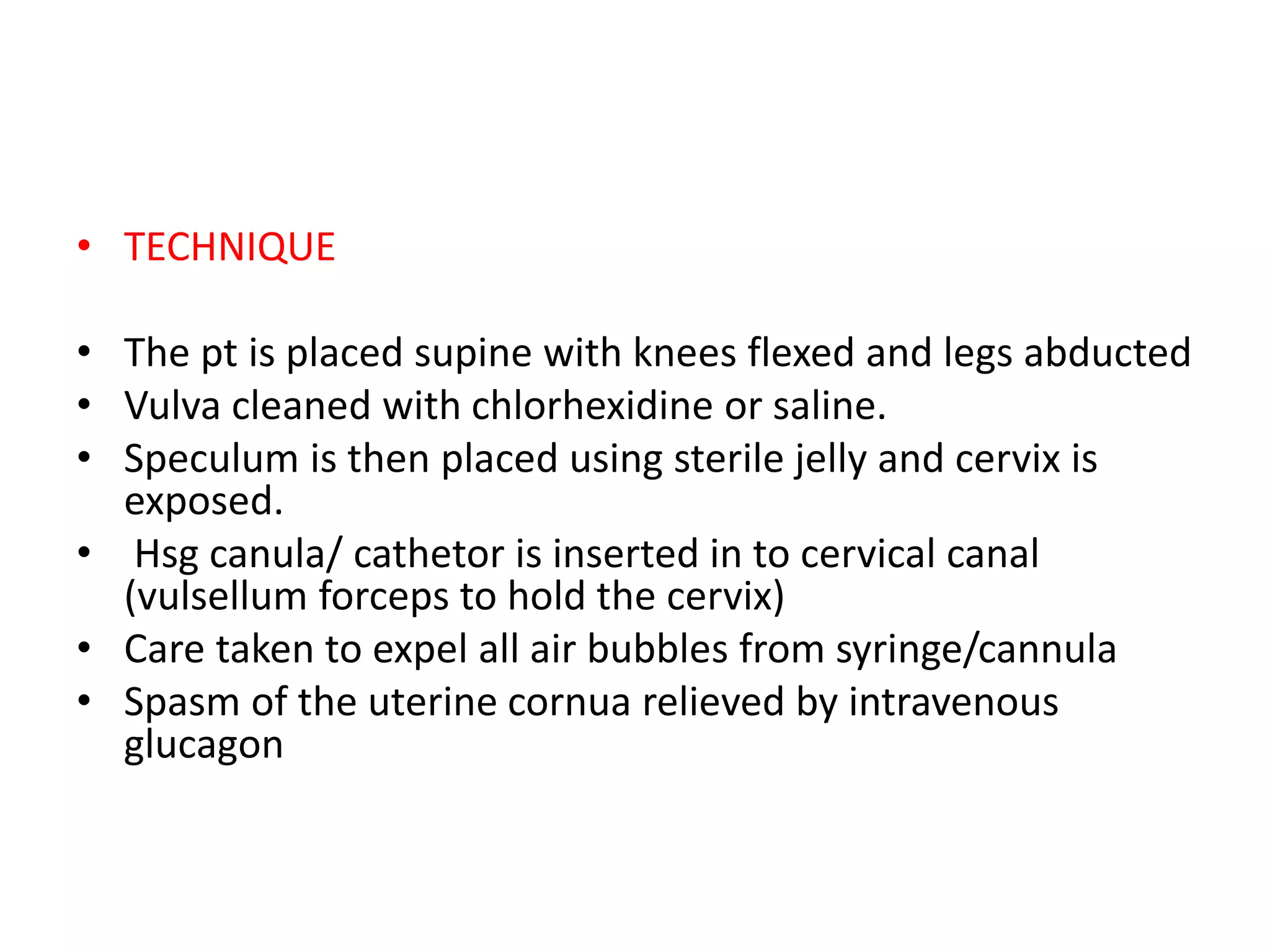 • TECHNIQUE

• The pt is placed supine with knees flexed and legs abducted
• Vulva cleaned with chlorhexidine or saline.
• Speculum is then placed using sterile jelly and cervix is exposed.
• Hsg canula/ cathetor is inserted in to cervical canal (vulsellum forceps to hold the cervix)
• Care taken to expel all air bubbles from syringe/cannula
• Spasm of the uterine cornua relieved by intravenous glucagon